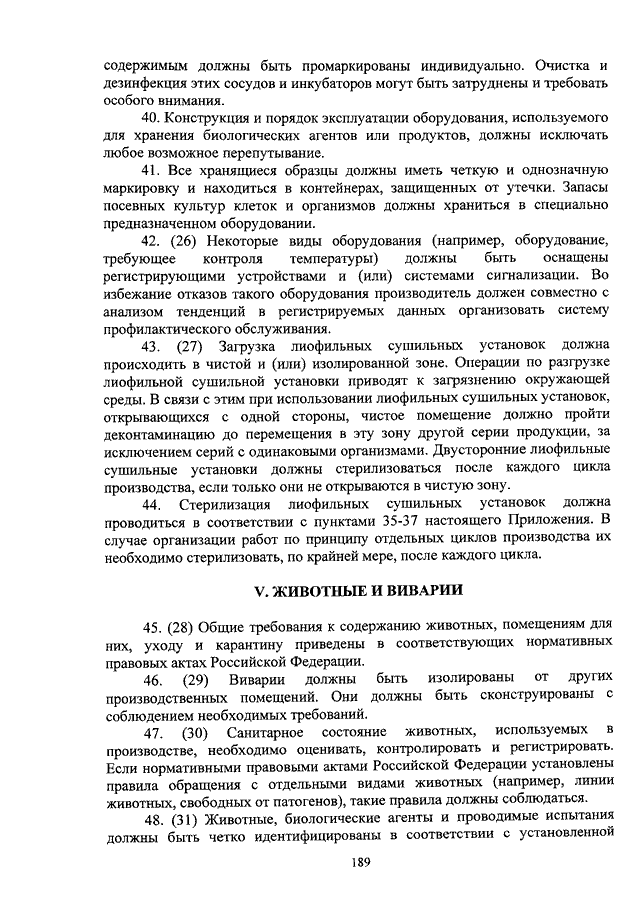 содержимым должны быть промаркированы индивидуально. Очистка и дезинфекция этих сосудов и инкубаторов могут быть затруднены и требовать особого внимания.

40. Конструкция и порядок эксплуатации оборудования, используемого для хранения биологических агентов или продуктов, должны исключать любое возможное перепутывание.

41. Все хранящиеся образцы должны иметь четкую и однозначную маркировку и находиться в контейнерах, защищенных от утечки. Запасы посевных культур клеток и организмов должны храниться в специально предназначенном оборудовании.

42. (26) Некоторые виды оборудования (например, оборудование, требующее контроля температуры) должны быть оснащены регистрирующими устройствами и (или) системами сигнализации. Во избежание отказов такого оборудования производитель должен совместно с анализом тенденций в регистрируемых данных организовать систему профилактического обслуживания.

43. (27) Загрузка лиофильных сушильных установок должна происходить в чистой и (или) изолированной зоне. Операции по разгрузке лиофильной сушильной установки приводят к загрязнению окружающей среды. В связи с этим при использовании лиофильных сушильных установок, открывающихся с одной стороны, чистое помещение должно пройти деконтаминацию до перемещения в эту зону другой серии продукции, за исключением серий с одинаковыми организмами. Двусторонние лиофильные сушильные установки должны стерилизоваться после каждого цикла производства, если только они не открываются в чистую зону.

44. Стерилизация лиофильных сушильных установок должна проводиться в соответствии с пунктами 35-37 настоящего Приложения. В случае организации работ по принципу отдельных циклов производства их необходимо стерилизовать, по крайней мере, после каждого цикла.

V. ЖИВОТНЫЕ И ВИВАРИИ

45. (28) Общие требования к содержанию животных, помещениям для них, уходу и карантину приведены в соответствующих нормативных правовых актах Российской Федерации.

46. (29) Виварии должны быть изолированы от других производственных помещений. Они должны быть сконструированы с соблюдением необходимых требований.

47. (30) Санитарное состояние животных, используемых в производстве, необходимо оценивать, контролировать и регистрировать. Если нормативными правовыми актами Российской Федерации установлены правила обращения с отдельными видами животных (например, линии животных, свободных от патогенов), такие правила должны соблюдаться.

48. (31) Животные, биологические агенты и проводимые испытания должны быть четко идентифицированы в соответствии с установленной

189